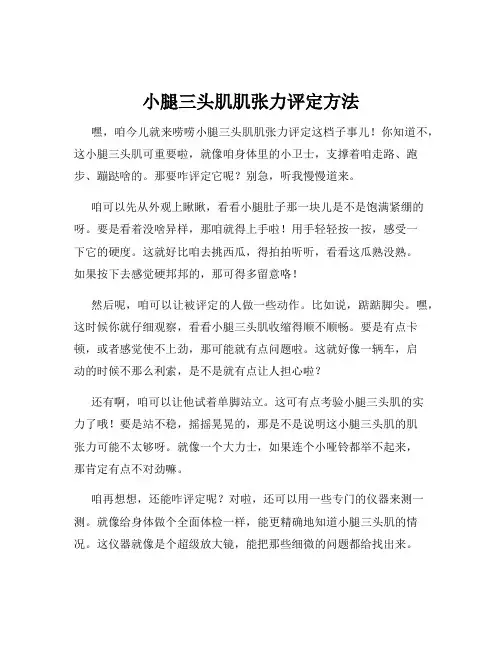 小腿三头肌肌张力评定方法

嘿，咱今儿就来唠唠小腿三头肌肌张力评定这档子事儿！你知道不，这小腿三头肌可重要啦，就像咱身体里的小卫士，支撑着咱走路、跑步、蹦跶啥的。那要咋评定它呢？别急，听我慢慢道来。

咱可以先从外观上瞅瞅，看看小腿肚子那一块儿是不是饱满紧绷的呀。要是看着没啥异样，那咱就得上手啦！用手轻轻按一按，感受一下它的硬度。这就好比咱去挑西瓜，得拍拍听听，看看这瓜熟没熟。如果按下去感觉硬邦邦的，那可得多留意咯！

然后呢，咱可以让被评定的人做一些动作。比如说，踮踮脚尖。嘿，这时候你就仔细观察，看看小腿三头肌收缩得顺不顺畅。要是有点卡顿，或者感觉使不上劲，那可能就有点问题啦。这就好像一辆车，启动的时候不那么利索，是不是就有点让人担心啦？

还有啊，咱可以让他试着单脚站立。这可有点考验小腿三头肌的实力了哦！要是站不稳，摇摇晃晃的，那是不是说明这小腿三头肌的肌张力可能不太够呀。就像一个大力士，如果连个小哑铃都举不起来，那肯定有点不对劲嘛。

咱再想想，还能咋评定呢？对啦，还可以用一些专门的仪器来测一测。就像给身体做个全面体检一样，能更精确地知道小腿三头肌的情况。这仪器就像是个超级放大镜，能把那些细微的问题都给找出来。